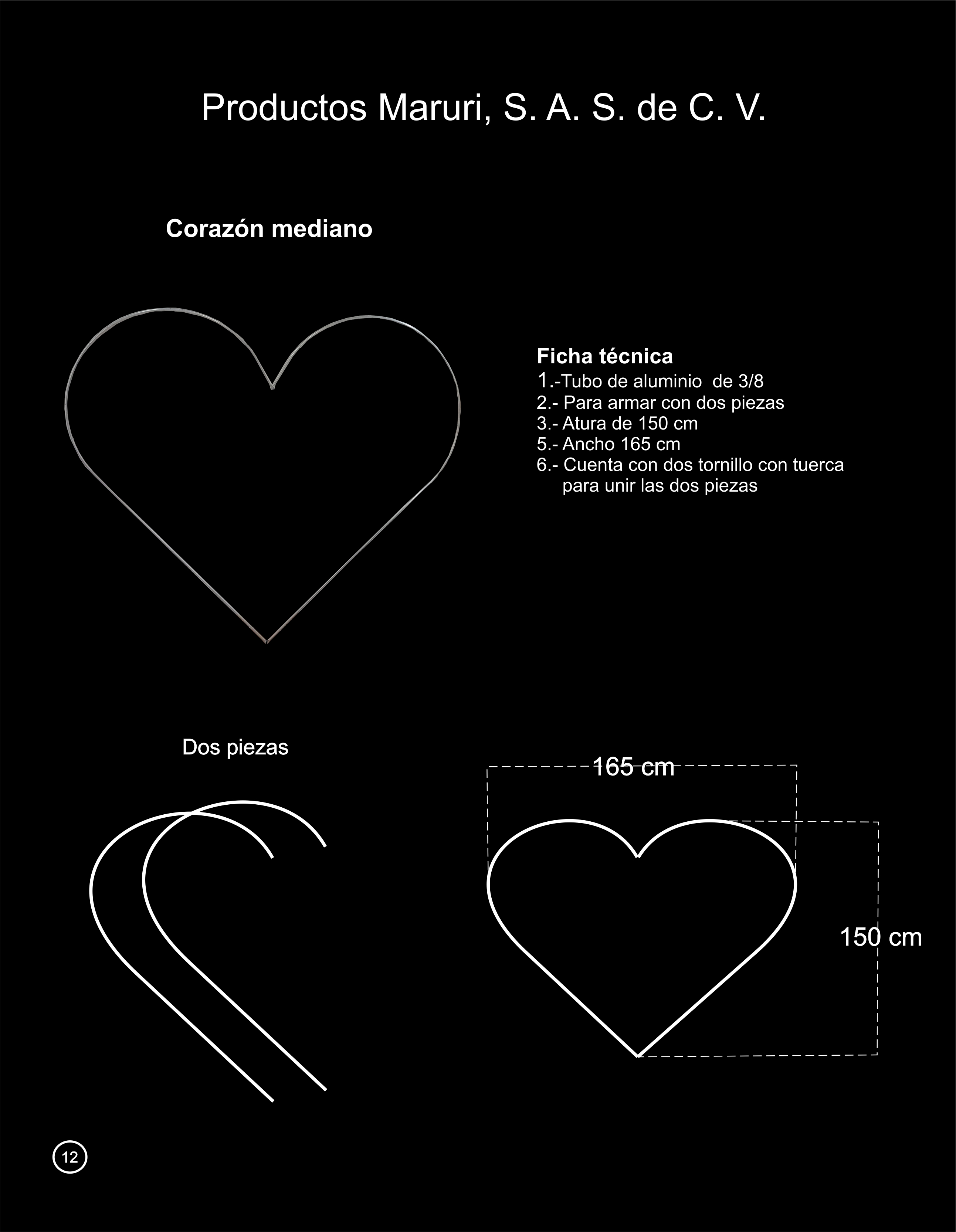 Productos Maruri, S. A. S. de C. V.

Corazón mediano

Ficha técnica
1.-Tubo de aluminio de 3/8
2.- Para armar con dos piezas
3.- Atura de 150 cm
5.- Ancho 165 cm
6.- Cuenta con dos tornillo con tuerca para unir las dos piezas

Dos piezas

165 cm

150 cm

12